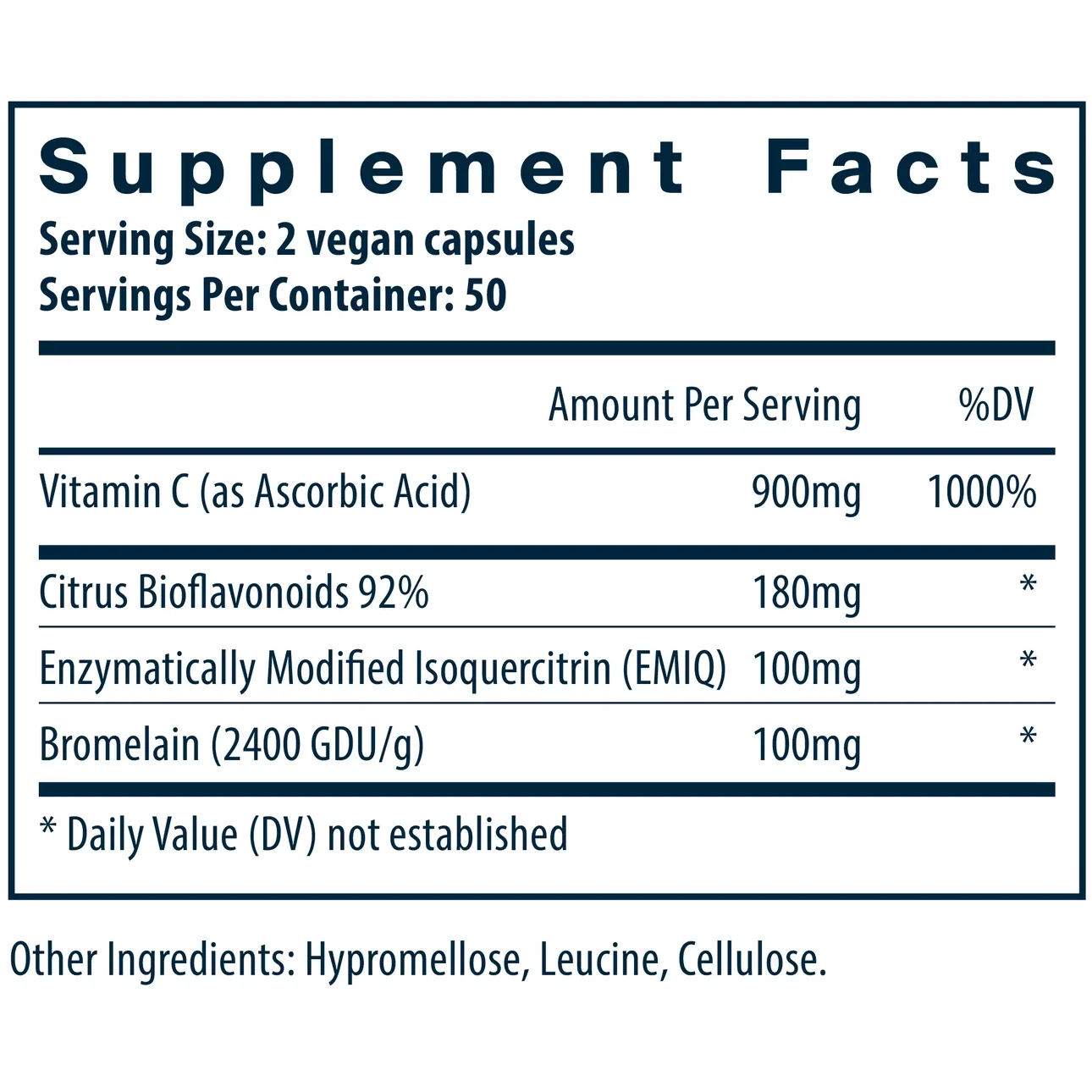 Supplement Facts

Serving Size: 2 vegan capsules
Servings Per Container: 50

|  | Amount Per Serving | %DV |
|---|---|---|
| Vitamin C (as Ascorbic Acid) | 900mg | 1000% |
| Citrus Bioflavonoids 92% | 180mg | * |
| Enzymatically Modified Isoquercitrin (EMIQ) | 100mg | * |
| Bromelain (2400 GDU/g) | 100mg | * |

* Daily Value (DV) not established

Other Ingredients: Hypromellose, Leucine, Cellulose.